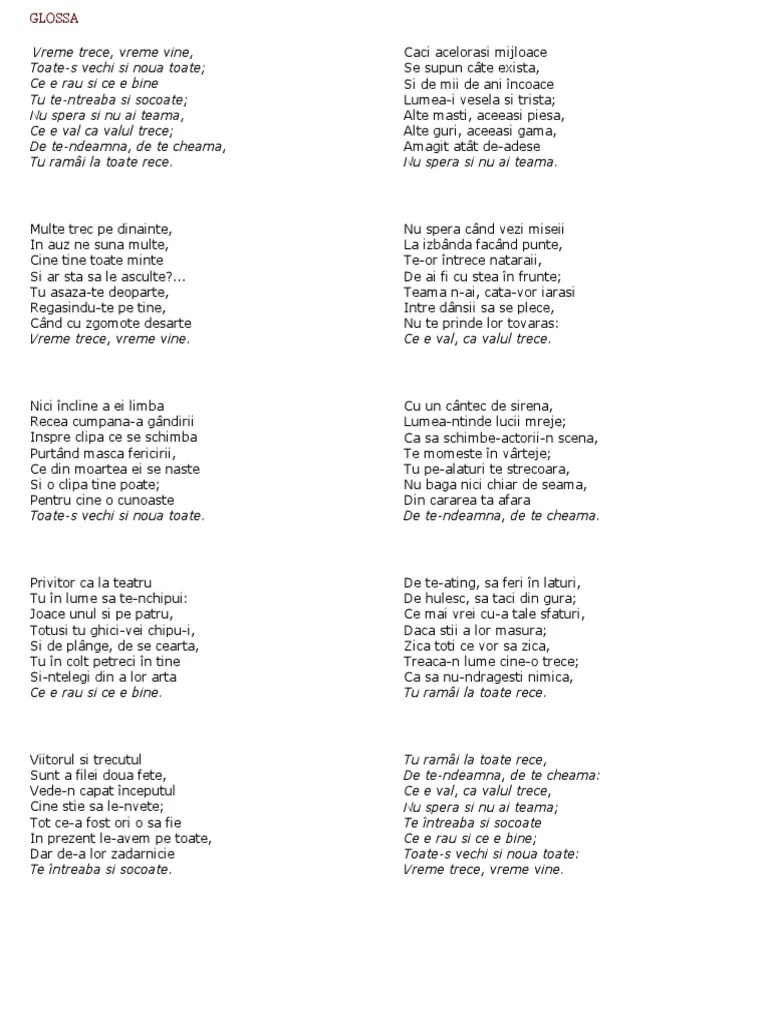 GLOSSA

Vreme trece, vreme vine,
Toate-s vechi si noua toate;
Ce e rau si ce e bine
Tu te-ntreaba si socoate;
Nu spera si nu ai teama,
Ce e val ca valul trece;
De te-ndeamna, de te cheama,
Tu ramâi la toate rece.

Multe trec pe dinainte,
In auz ne suna multe,
Cine tine toate minte
Si ar sta sa le asculte?...
Tu asaza-te deoparte,
Regasindu-te pe tine,
Când cu zgomote desarte
Vreme trece, vreme vine.

Nici încline a ei limba
Recea cumpana-a gândirii
Inspre clipa ce se schimba
Purtând masca fericirii,
Ce din moartea ei se naste
Si o clipa tine poate;
Pentru cine o cunoaste
Toate-s vechi si noua toate.

Privitor ca la teatru
Tu în lume sa te-nchipui:
Joace unul si pe patru,
Totusi tu ghici-vei chipu-i,
Si de plânge, de se cearta,
Tu în colt petreci în tine
Si-ntelegi din a lor arta
Ce e rau si ce e bine.

Viitorul si trecutul
Sunt a filei doua fete,
Vede-n capat începutul
Cine stie sa le-nvete;
Tot ce-a fost ori o sa fie
In prezent le-avem pe toate,
Dar de-a lor zadarnicie
Te întreaba si socoate.

Caci acelorasi mijloace
Se supun câte exista,
Si de mii de ani încoace
Lumea-i vesela si trista;
Alte masti, aceeasi piesa,
Alte guri, aceeasi gama,
Amagit atât de-adese
Nu spera si nu ai teama.

Nu spera când vezi miseii
La izbânda facând punte,
Te-or întrece nataraii,
De ai fi cu stea în frunte;
Teama n-ai, cata-vor iarasi
Intre dânsii sa se plece,
Nu te prinde lor tovaras:
Ce e val, ca valul trece.

Cu un cântec de sirena,
Lumea-ntinde lucii mreje;
Ca sa schimbe-actorii-n scena,
Te momeste în vârteje;
Tu pe-alaturi te strecoara,
Nu baga nici chiar de seama,
Din cararea ta afara
De te-ndeamna, de te cheama.

De te-ating, sa feri în laturi,
De hulesc, sa taci din gura;
Ce mai vrei cu-a tale sfaturi,
Daca stii a lor masura;
Zica toti ce vor sa zica,
Treaca-n lume cine-o trece;
Ca sa nu-ndragesti nimica,
Tu ramâi la toate rece.

Tu ramâi la toate rece,
De te-ndeamna, de te cheama:
Ce e val, ca valul trece,
Nu spera si nu ai teama;
Te întreaba si socoate
Ce e rau si ce e bine;
Toate-s vechi si noua toate:
Vreme trece, vreme vine.